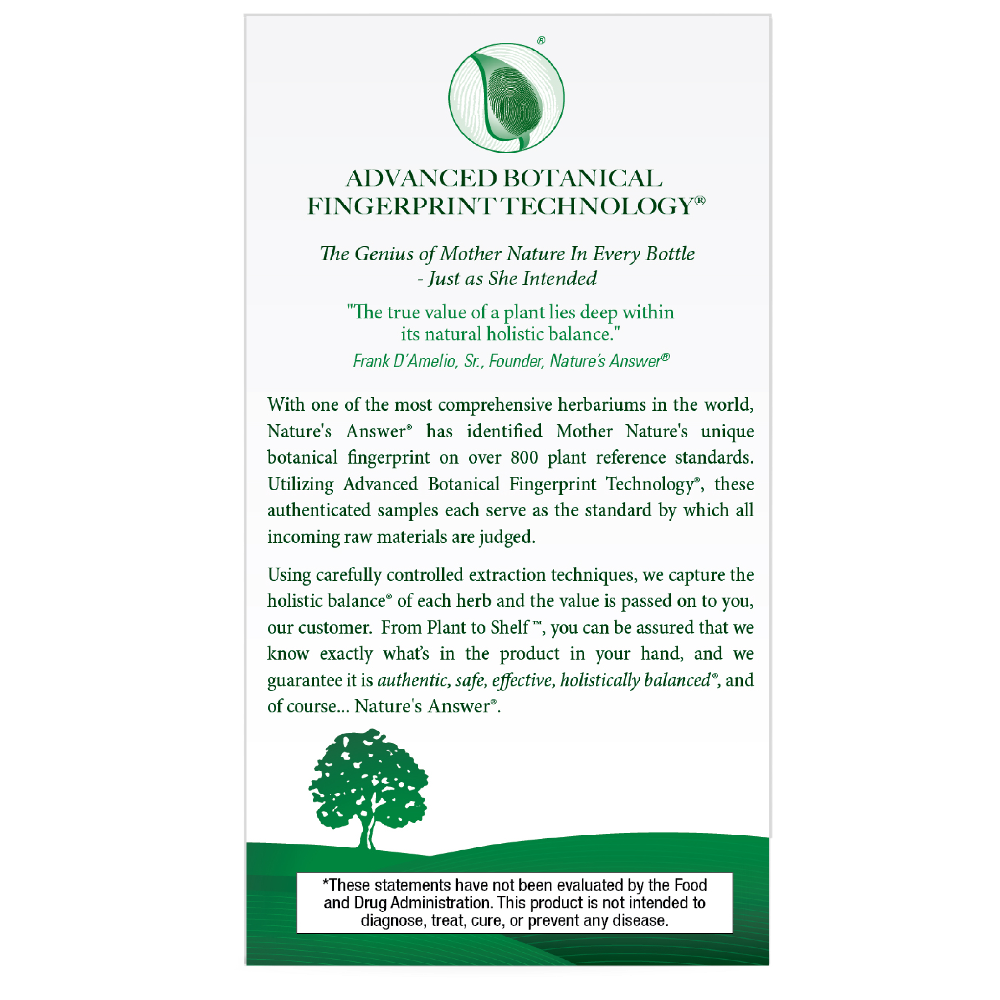 ®

ADVANCED BOTANICAL FINGERPRINT TECHNOLOGY®

The Genius of Mother Nature In Every Bottle - Just as She Intended

"The true value of a plant lies deep within its natural holistic balance."
Frank D'Amelio, Sr., Founder, Nature's Answer®

With one of the most comprehensive herbariums in the world, Nature's Answer® has identified Mother Nature's unique botanical fingerprint on over 800 plant reference standards. Utilizing Advanced Botanical Fingerprint Technology®, these authenticated samples each serve as the standard by which all incoming raw materials are judged.

Using carefully controlled extraction techniques, we capture the holistic balance® of each herb and the value is passed on to you, our customer. From Plant to Shelf™, you can be assured that we know exactly what's in the product in your hand, and we guarantee it is authentic, safe, effective, holistically balanced®, and of course... Nature's Answer®.

*These statements have not been evaluated by the Food and Drug Administration. This product is not intended to diagnose, treat, cure, or prevent any disease.